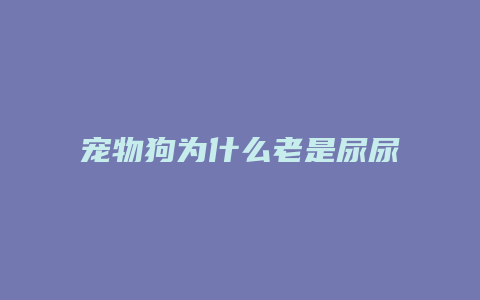 宠物狗为什么老是尿尿